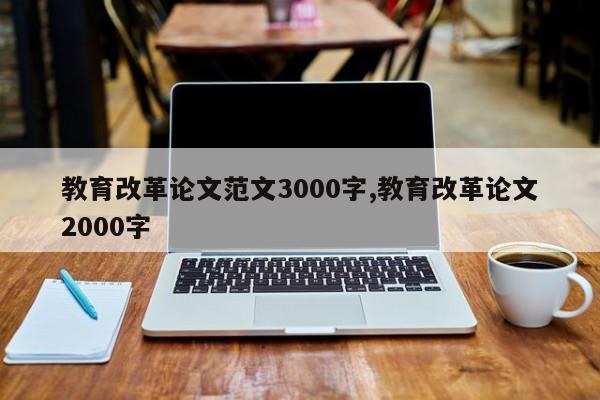 教育改革论文范文3000字,教育改革论文2000字